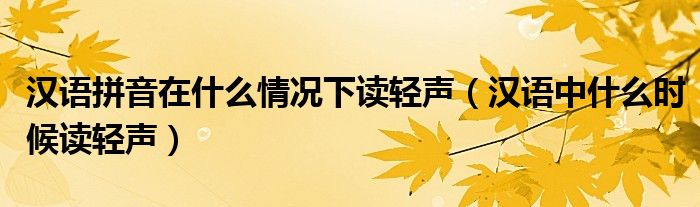 汉语拼音在什么情况下读轻声（汉语中什么时候读轻声）